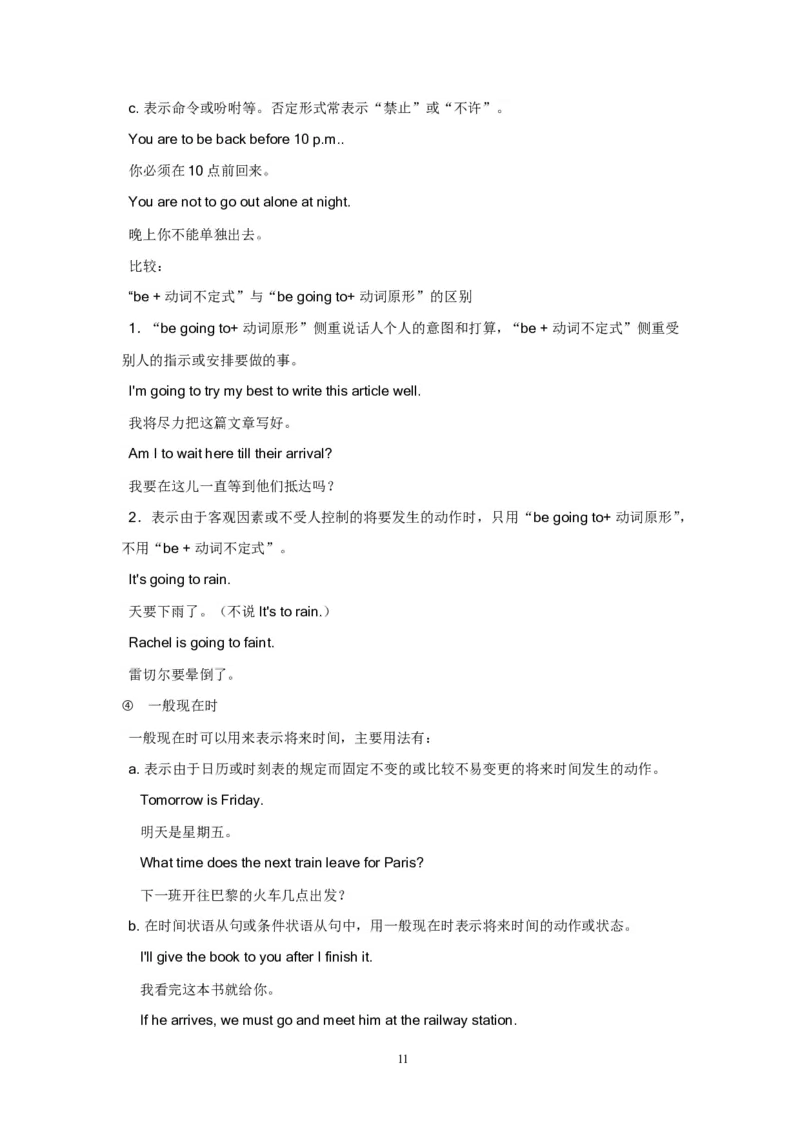 c. 表示命令或吩咐等。否定形式常表示“禁止”或“不许”。

You are to be back before 10 p.m..

你必须在 10 点前回来。

You are not to go out alone at night.

晚上你不能单独出去。

比较：

“be + 动词不定式”与“be going to+ 动词原形”的区别

1．“be going to+ 动词原形”侧重说话人个人的意图和打算，“be + 动词不定式”侧重受别人的指示或安排要做的事。

I'm going to try my best to write this article well.

我将尽力把这篇文章写好。

Am I to wait here till their arrival?

我要在这儿一直等到他们抵达吗？

2．表示由于客观因素或不受人控制的将要发生的动作时，只用“be going to+ 动词原形”，不用“be + 动词不定式”。

It's going to rain.

天要下雨了。（不说 It's to rain.）

Rachel is going to faint.

雷切尔要晕倒了。

④ 一般现在时

一般现在时可以用来表示将来时间，主要用法有：

a. 表示由于日历或时刻表的规定而固定不变的或比较不易变更的将来时间发生的动作。

Tomorrow is Friday.

明天是星期五。

What time does the next train leave for Paris?

下一班开往巴黎的火车几点出发？

b. 在时间状语从句或条件状语从句中，用一般现在时表示将来时间的动作或状态。

I'll give the book to you after I finish it.

我看完这本书就给你。

If he arrives, we must go and meet him at the railway station.

11